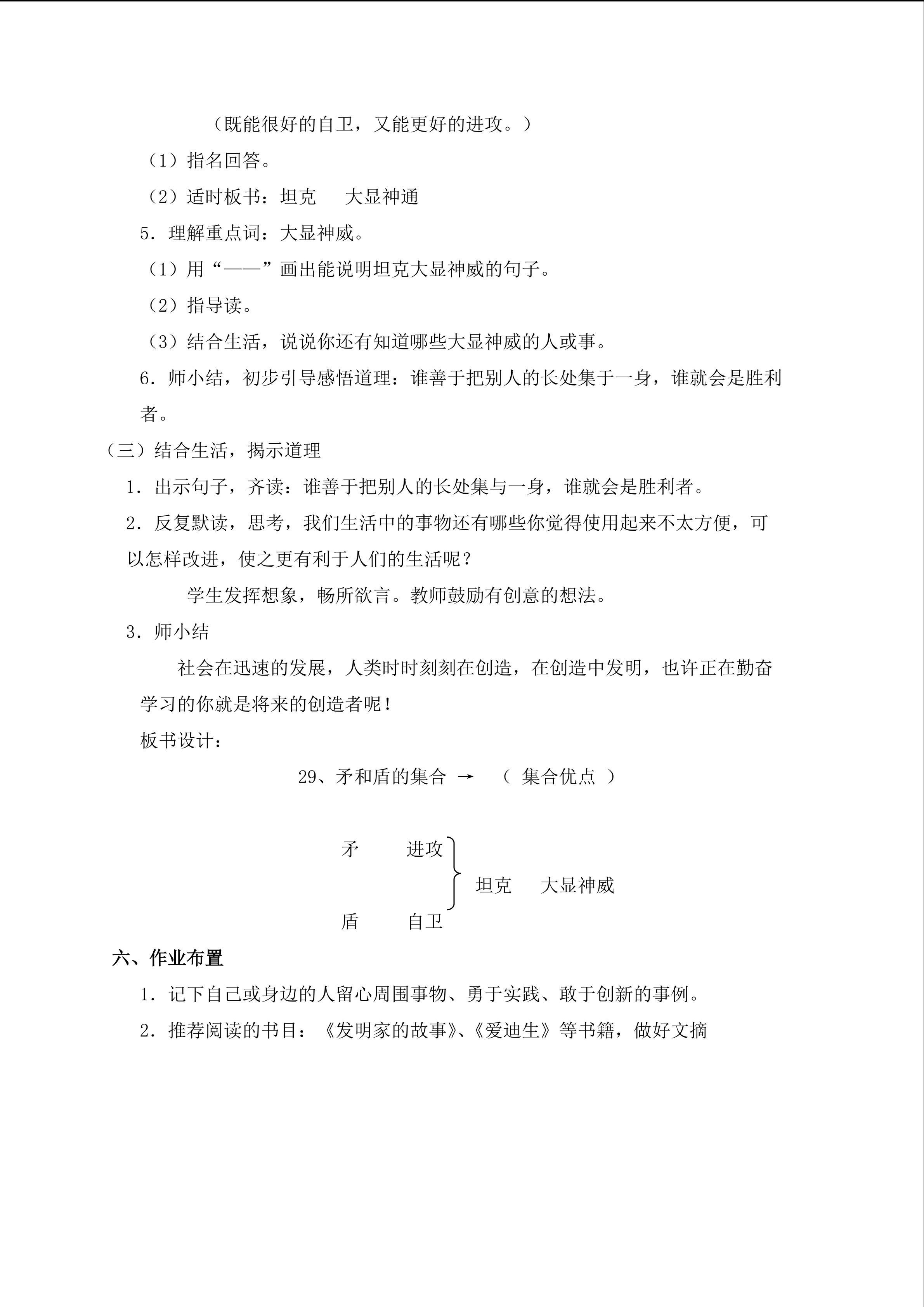 （既能很好的自卫，又能更好的进攻。）

（1）指名回答。

（2）适时板书：坦克　大显神通

5．理解重点词：大显神威。

（1）用“——”画出能说明坦克大显神威的句子。

（2）指导读。

（3）结合生活，说说你还有知道哪些大显神威的人或事。

6．师小结，初步引导感悟道理：谁善于把别人的长处集于一身，谁就会是胜利者。

（三）结合生活，揭示道理

1．出示句子，齐读：谁善于把别人的长处集与一身，谁就会是胜利者。

2．反复默读，思考，我们生活中的事物还有哪些你觉得使用起来不太方便，可以怎样改进，使之更有利于人们的生活呢？

学生发挥想象，畅所欲言。教师鼓励有创意的想法。

3．师小结

社会在迅速的发展，人类时时刻刻在创造，在创造中发明，也许正在勤奋学习的你就是将来的创造者呢！

板书设计：

29、矛和盾的集合 →　（ 集合优点 ）

矛　进攻

坦克　大显神威

盾　自卫

六、作业布置

1．记下自己或身边的人留心周围事物、勇于实践、敢于创新的事例。

2．推荐阅读的书目：《发明家的故事》、《爱迪生》等书籍，做好文摘